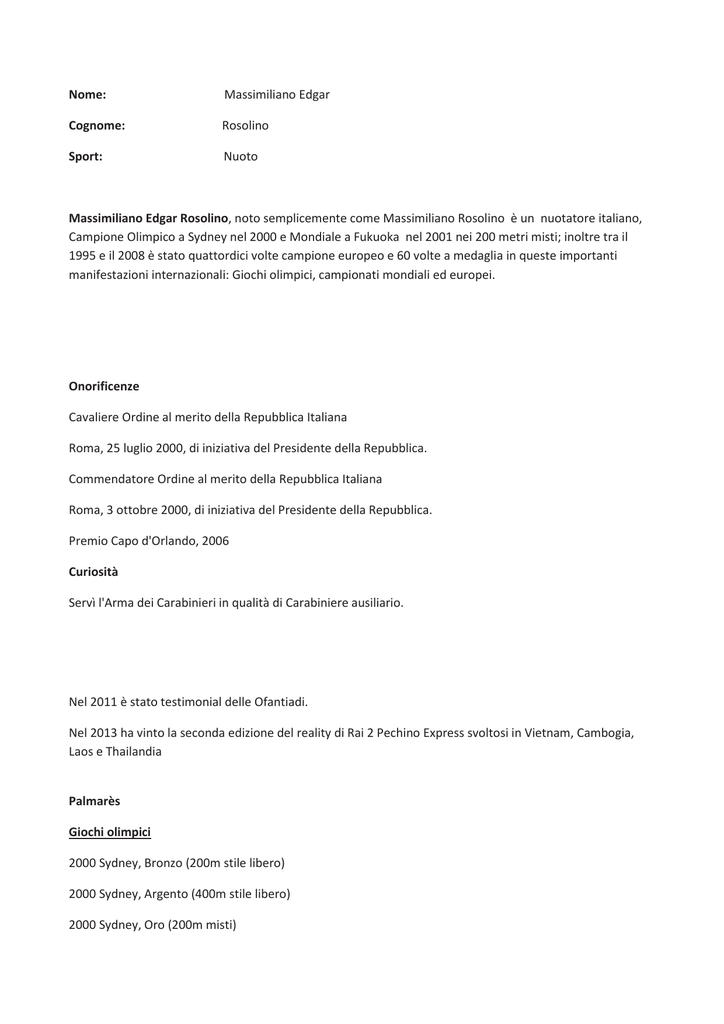 Nome: Massimiliano Edgar

Cognome: Rosolino

Sport: Nuoto

Massimiliano Edgar Rosolino, noto semplicemente come Massimiliano Rosolino è un nuotatore italiano, Campione Olimpico a Sydney nel 2000 e Mondiale a Fukuoka nel 2001 nei 200 metri misti; inoltre tra il 1995 e il 2008 è stato quattordici volte campione europeo e 60 volte a medaglia in queste importanti manifestazioni internazionali: Giochi olimpici, campionati mondiali ed europei.

Onorificenze

Cavaliere Ordine al merito della Repubblica Italiana

Roma, 25 luglio 2000, di iniziativa del Presidente della Repubblica.

Commendatore Ordine al merito della Repubblica Italiana

Roma, 3 ottobre 2000, di iniziativa del Presidente della Repubblica.

Premio Capo d'Orlando, 2006

Curiosità

Servì l'Arma dei Carabinieri in qualità di Carabiniere ausiliario.

Nel 2011 è stato testimonial delle Ofantiadi.

Nel 2013 ha vinto la seconda edizione del reality di Rai 2 Pechino Express svoltosi in Vietnam, Cambogia, Laos e Thailandia

Palmarès

Giochi olimpici

2000 Sydney, Bronzo (200m stile libero)

2000 Sydney, Argento (400m stile libero)

2000 Sydney, Oro (200m misti)